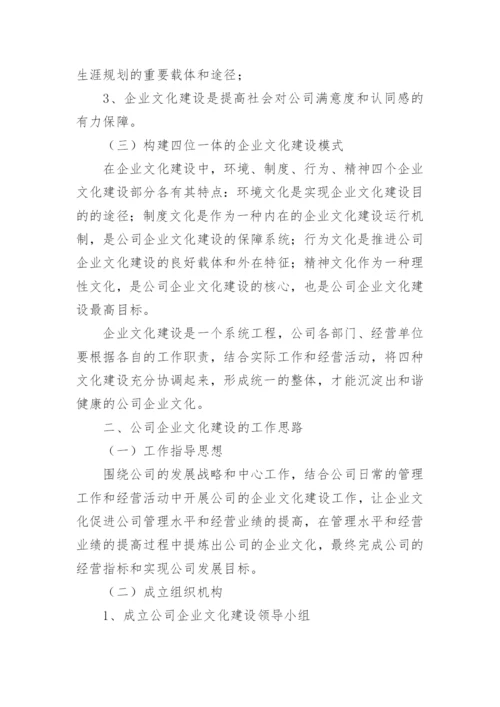 生涯规划的重要载体和途径；

3、企业文化建设是提高社会对公司满意度和认同感的有力保障。

（三）构建四位一体的企业文化建设模式

在企业文化建设中，环境、制度、行为、精神四个企业文化建设部分各有其特点：环境文化是实现企业文化建设目的的途径；制度文化是作为一种内在的企业文化建设运行机制，是公司企业文化建设的保障系统；行为文化是推进公司企业文化建设的良好载体和外在特征；精神文化作为一种理性文化，是公司企业文化建设的核心，也是公司企业文化建设最高目标。

企业文化建设是一个系统工程，公司各部门、经营单位要根据各自的工作职责，结合实际工作和经营活动，将四种文化建设充分协调起来，形成统一的整体，才能沉淀出和谐健康的公司企业文化。

二、公司企业文化建设的工作思路

（一）工作指导思想

围绕公司的发展战略和中心工作，结合公司日常的管理工作和经营活动中开展公司的企业文化建设工作，让企业文化促进公司管理水平和经营业绩的提高，在管理水平和经营业绩的提高过程中提炼出公司的企业文化，最终完成公司的经营指标和实现公司发展目标。

（二）成立组织机构

1、成立公司企业文化建设领导小组